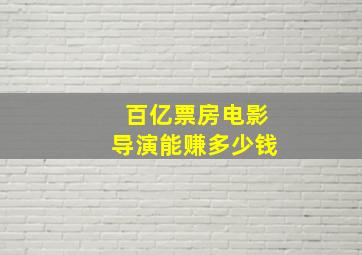 百亿票房电影
导演能赚多少钱